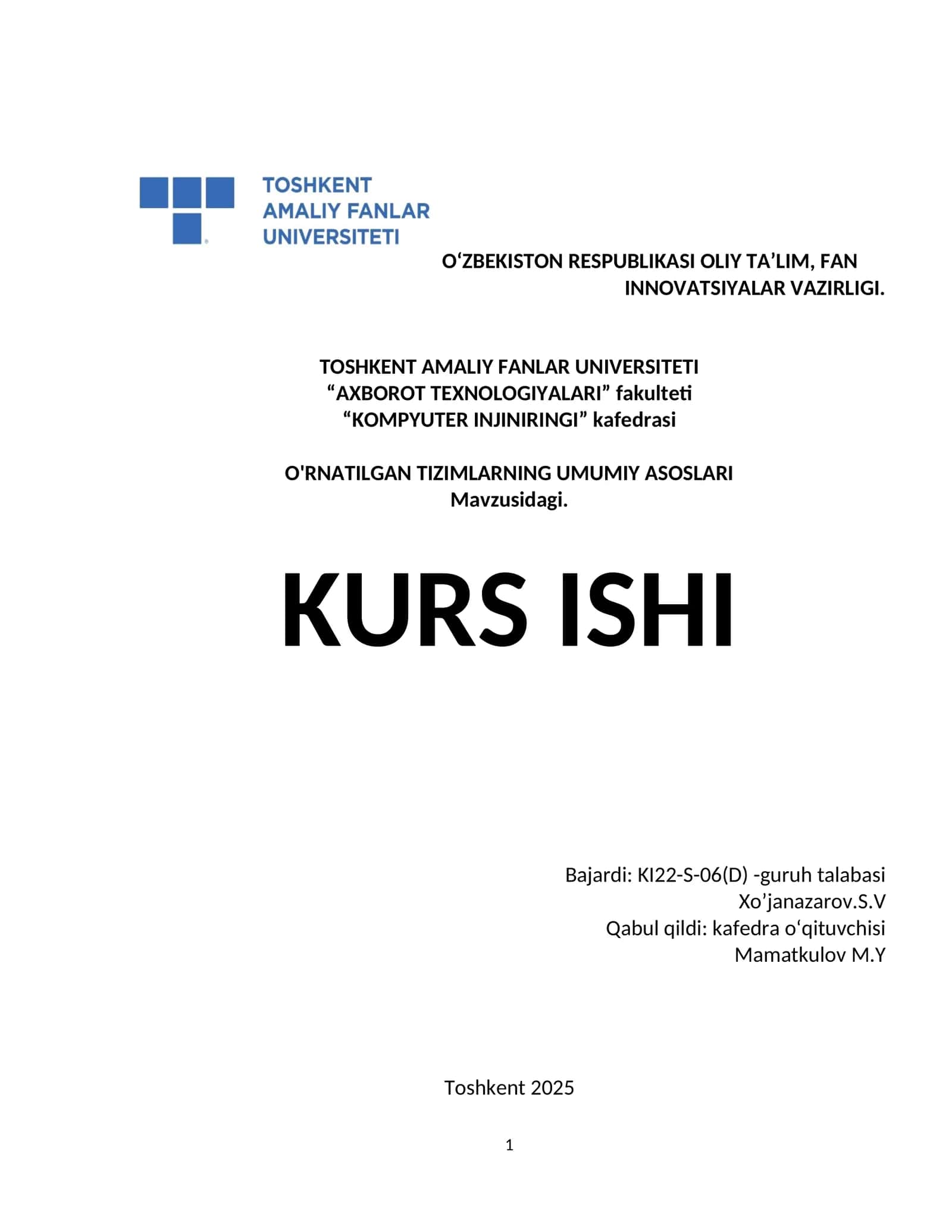 TOSHKENT
AMALIY FANLAR
UNIVERSITETI

O‘ZBEKISTON RESPUBLIKASI OLIY TA’LIM, FAN INNOVATSIYALAR VAZIRLIGI.

TOSHKENT AMALIY FANLAR UNIVERSITETI
“AXBOROT TEXNOLOGIYALARI” fakulteti
“KOMPYUTER INJINIRINGI” kafedrasi

O'RNATILGAN TIZIMLARNING UMUMIY ASOSLARI
Mavzusidagi.

KURS ISHI

Bajardi: KI22-S-06(D) -guruh talabasi
Xo’janazarov.S.V
Qabul qildi: kafedra o‘qituvchisi
Mamatkulov M.Y

Toshkent 2025

1